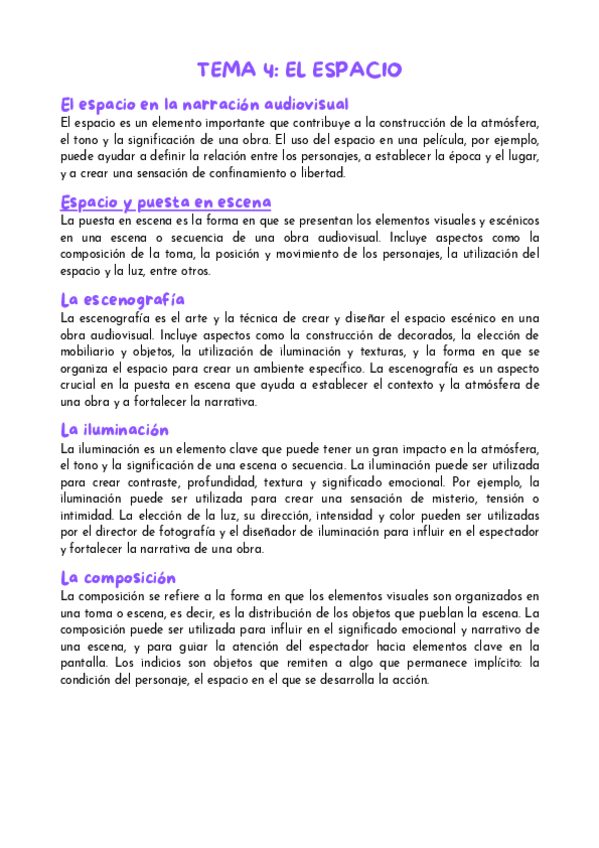 TEMA 4: EL ESPACIO

El espacio en la narración audiovisual

El espacio es un elemento importante que contribuye a la construcción de la atmósfera, el tono y la significación de una obra. El uso del espacio en una película, por ejemplo, puede ayudar a definir la relación entre los personajes, a establecer la época y el lugar, y a crear una sensación de confinamiento o libertad.

Espacio y puesta en escena

La puesta en escena es la forma en que se presentan los elementos visuales y escénicos en una escena o secuencia de una obra audiovisual. Incluye aspectos como la composición de la toma, la posición y movimiento de los personajes, la utilización del espacio y la luz, entre otros.

La escenografía

La escenografía es el arte y la técnica de crear y diseñar el espacio escénico en una obra audiovisual. Incluye aspectos como la construcción de decorados, la elección de mobiliario y objetos, la utilización de iluminación y texturas, y la forma en que se organiza el espacio para crear un ambiente específico. La escenografía es un aspecto crucial en la puesta en escena que ayuda a establecer el contexto y la atmósfera de una obra y a fortalecer la narrativa.

La iluminación

La iluminación es un elemento clave que puede tener un gran impacto en la atmósfera, el tono y la significación de una escena o secuencia. La iluminación puede ser utilizada para crear contraste, profundidad, textura y significado emocional. Por ejemplo, la iluminación puede ser utilizada para crear una sensación de misterio, tensión o intimidad. La elección de la luz, su dirección, intensidad y color pueden ser utilizadas por el director de fotografía y el diseñador de iluminación para influir en el espectador y fortalecer la narrativa de una obra.

La composición

La composición se refiere a la forma en que los elementos visuales son organizados en una toma o escena, es decir, es la distribución de los objetos que pueblan la escena. La composición puede ser utilizada para influir en el significado emocional y narrativo de una escena, y para guiar la atención del espectador hacia elementos clave en la pantalla. Los indicios son objetos que remiten a algo que permanece implícito: la condición del personaje, el espacio en el que se desarrolla la acción.